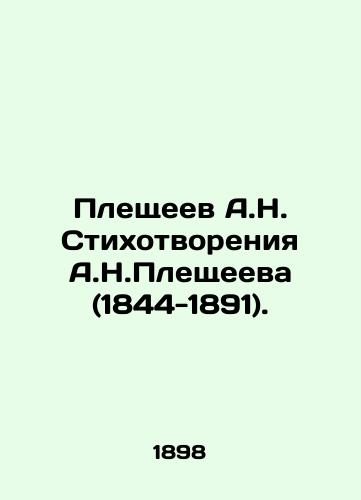 Плещеев А.Н. Стихотворения А.Н.Плещеева (1844-1891).

1898